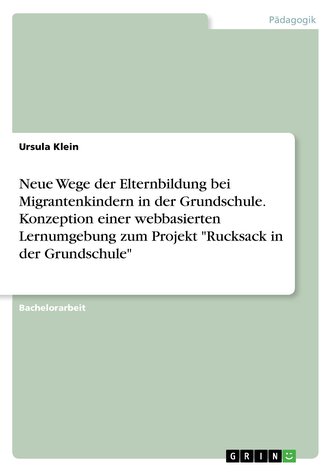 Pädagogik

Ursula Klein

Neue Wege der Elternbildung bei Migrantenkindern in der Grundschule. Konzeption einer webbasierten Lernumgebung zum Projekt "Rucksack in der Grundschule"

Bachelorarbeit

GRIN